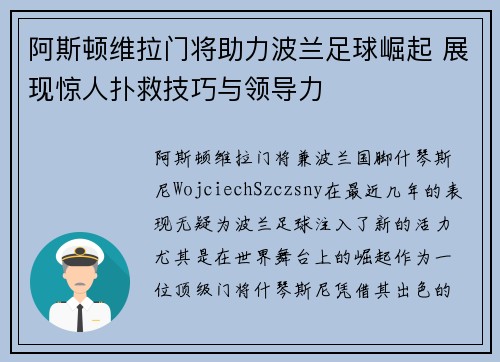 阿斯顿维拉门将助力波兰足球崛起 展现惊人扑救技巧与领导力

阿斯顿维拉门将兼波兰国脚什琴斯尼WojciechSzczsny在最近几年的表现无疑为波兰足球注入了新的活力尤其是在世界舞台上的崛起作为一位顶级门将什琴斯尼凭借其出色的